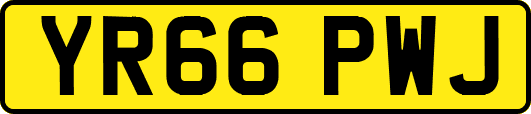 YR66 PWJ